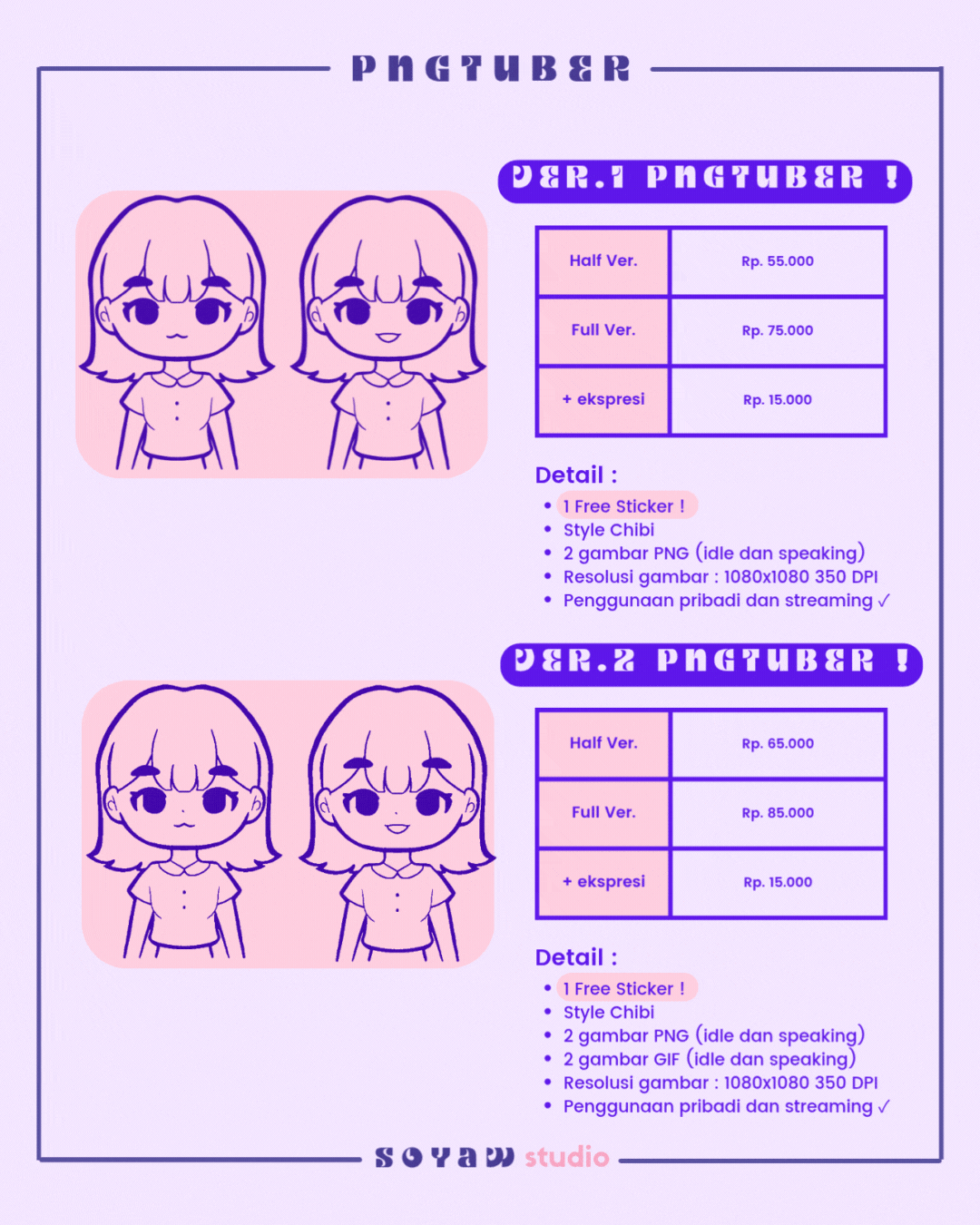 PNGTUBER

VER.1 PNGTUBER !

| Half Ver. | Rp. 55.000 |
|---|---|
| Full Ver. | Rp. 75.000 |
| + ekspresi | Rp. 15.000 |

Detail :
• 1 Free Sticker !
• Style Chibi
• 2 gambar PNG (idle dan speaking)
• Resolusi gambar : 1080x1080 350 DPI
• Penggunaan pribadi dan streaming ✓

VER.2 PNGTUBER !

| Half Ver. | Rp. 65.000 |
|---|---|
| Full Ver. | Rp. 85.000 |
| + ekspresi | Rp. 15.000 |

Detail :
• 1 Free Sticker !
• Style Chibi
• 2 gambar PNG (idle dan speaking)
• 2 gambar GIF (idle dan speaking)
• Resolusi gambar : 1080x1080 350 DPI
• Penggunaan pribadi dan streaming ✓

SOYAW studio